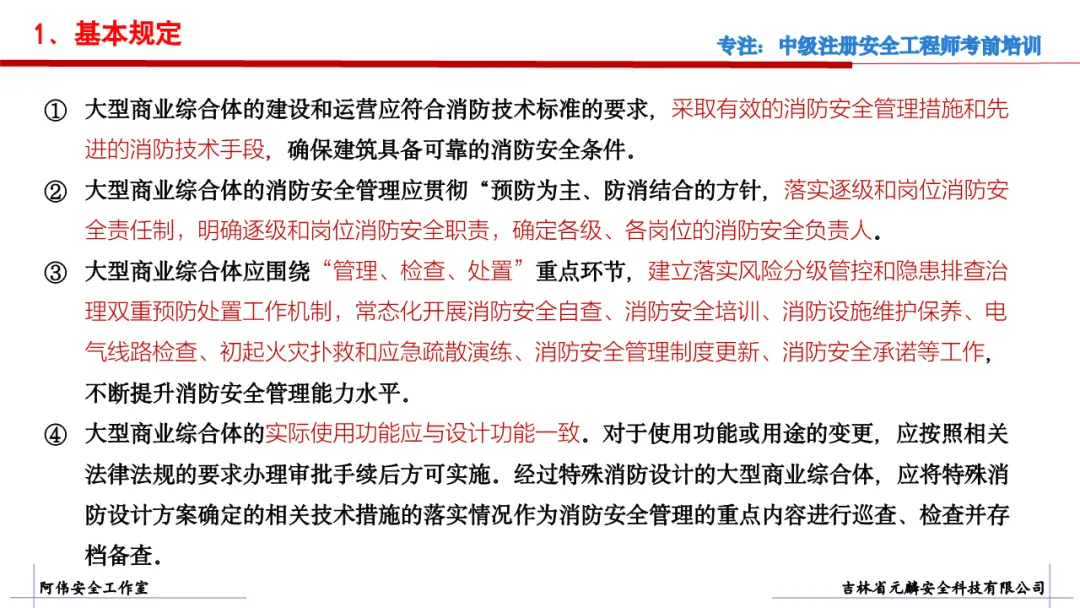 1、基本规定

专注：中级注册安全工程师考前培训

① 大型商业综合体的建设和运营应符合消防技术标准的要求，采取有效的消防安全管理措施和先进的消防技术手段，确保建筑具备可靠的消防安全条件.

② 大型商业综合体的消防安全管理应贯彻“预防为主、防消结合的方针，落实逐级和岗位消防安全责任制，明确逐级和岗位消防安全职责，确定各级、各岗位的消防安全负责人.

③ 大型商业综合体应围绕“管理、检查、处置”重点环节，建立落实风险分级管控和隐患排查治理双重预防处置工作机制，常态化开展消防安全自查、消防安全培训、消防设施维护保养、电气线路检查、初起火灾扑救和应急疏散演练、消防安全管理制度更新、消防安全承诺等工作，不断提升消防安全管理能力水平.

④ 大型商业综合体的实际使用功能应与设计功能一致．对于使用功能或用途的变更，应按照相关法律法规的要求办理审批手续后方可实施．经过特殊消防设计的大型商业综合体，应将特殊消防设计方案确定的相关技术措施的落实情况作为消防安全管理的重点内容进行巡查、检查并存档备查.

阿伟安全工作室

吉林省元麟安全科技有限公司